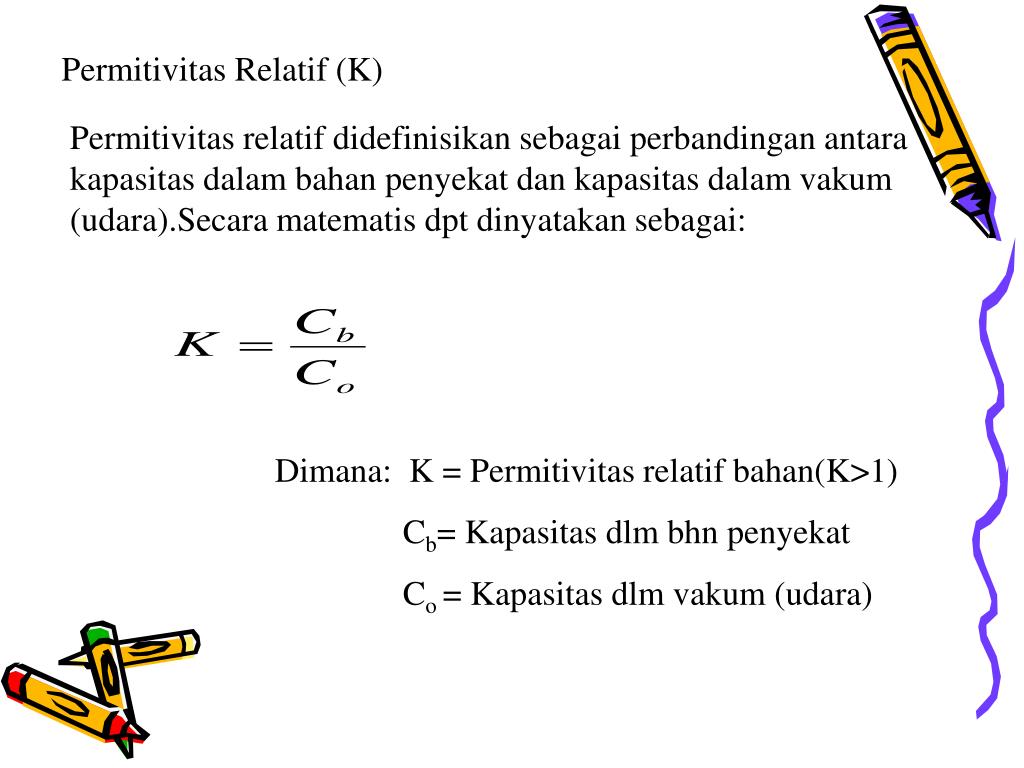 Permitivitas Relatif (K)

Permitivitas relatif didefinisikan sebagai perbandingan antara kapasitas dalam bahan penyekat dan kapasitas dalam vakum (udara).Secara matematis dpt dinyatakan sebagai:

$K = \frac{C_b}{C_o}$

Dimana: K = Permitivitas relatif bahan(K>1)

$C_b$= Kapasitas dlm bhn penyekat

$C_o$ = Kapasitas dlm vakum (udara)